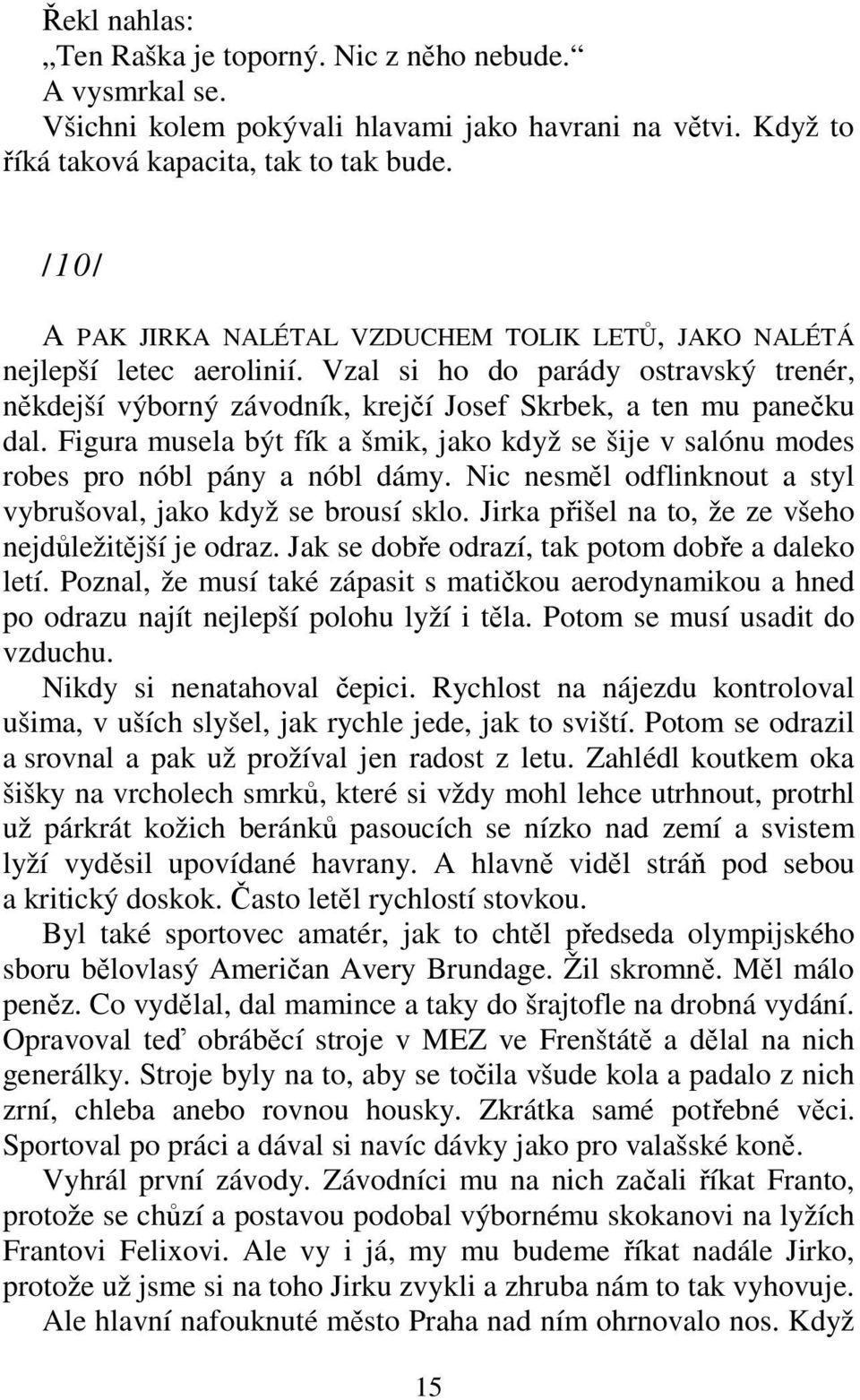 Řekl nahlas:
„Ten Raška je toporný. Nic z něho nebude.“
A vysmrkal se.
Všichni kolem pokývali hlavami jako havrani na větvi. Když to říká taková kapacita, tak to tak bude.

/10/

A PAK JIRKA NALÉTAL VZDUCHEM TOLIK LETŮ, JAKO NALÉTÁ nejlepší letec aerolinií. Vzal si ho do parády ostravský trenér, někdejší výborný závodník, krejčí Josef Skrbek, a ten mu panečku dal. Figura musela být fík a šmik, jako když se šije v salónu modes robes pro nóbl pány a nóbl dámy. Nic nesměl odflinknout a styl vybrušoval, jako když se brousí sklo. Jirka přišel na to, že ze všeho nejdůležitější je odraz. Jak se dobře odrazí, tak potom dobře a daleko letí. Poznal, že musí také zápasit s matičkou aerodynamikou a hned po odrazu najít nejlepší polohu lyží i těla. Potom se musí usadit do vzduchu.
Nikdy si nenatahoval čepici. Rychlost na nájezdu kontroloval ušima, v uších slyšel, jak rychle jede, jak to sviští. Potom se odrazil a srovnal a pak už prožíval jen radost z letu. Zahlédl koutkem oka šišky na vrcholech smrků, které si vždy mohl lehce utrhnout, protrhl už párkrát kožich beránků pasoucích se nízko nad zemí a svistem lyží vyděsil upovídané havrany. A hlavně viděl stráň pod sebou a kritický doskok. Často letěl rychlostí stovkou.
Byl také sportovec amatér, jak to chtěl předseda olympijského sboru bělovlasý Američan Avery Brundage. Žil skromně. Měl málo peněz. Co vydělal, dal mamince a taky do šrajtofle na drobná vydání. Opravoval teď obráběcí stroje v MEZ ve Frenštátě a dělal na nich generálky. Stroje byly na to, aby se točila všude kola a padalo z nich zrní, chleba anebo rovnou housky. Zkrátka samé potřebné věci. Sportoval po práci a dával si navíc dávky jako pro valašské koně.
Vyhrál první závody. Závodníci mu na nich začali říkat Franto, protože se chůzí a postavou podobal výbornému skokanovi na lyžích Frantovi Felixovi. Ale vy i já, my mu budeme říkat nadále Jirko, protože už jsme si na toho Jirku zvykli a zhruba nám to tak vyhovuje.
Ale hlavní nafouknuté město Praha nad ním ohrnovalo nos. Když

15